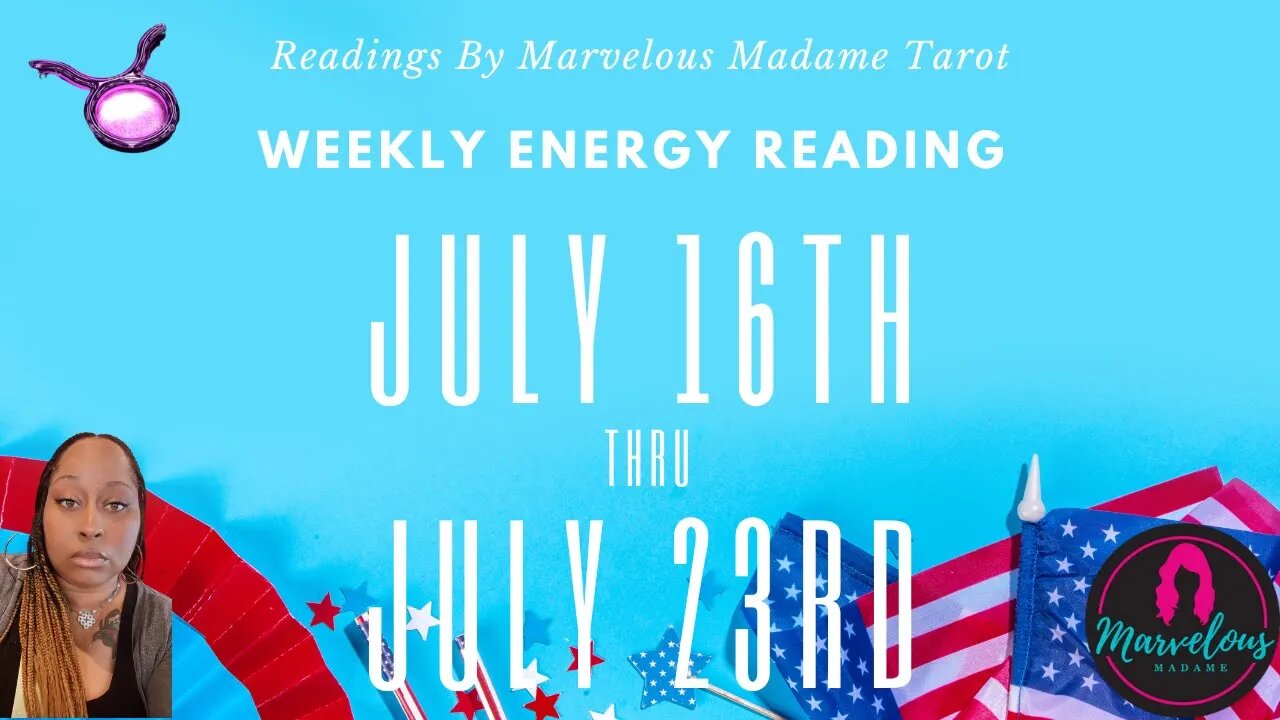 Readings By Marvelous Madame Tarot

WEEKLY ENERGY READING

JULY 16TH

THRU

JULY 23RD

Marvelous
MADAME